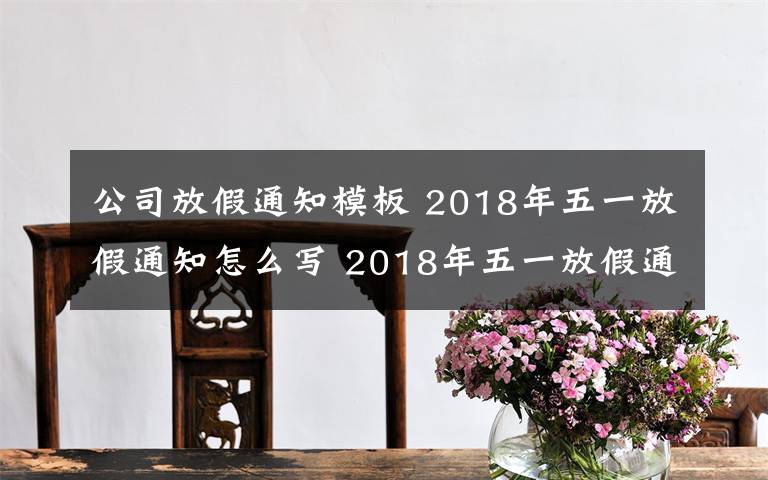 公司放假通知模板 2018年五一放假通知怎么写 2018年五一放假通